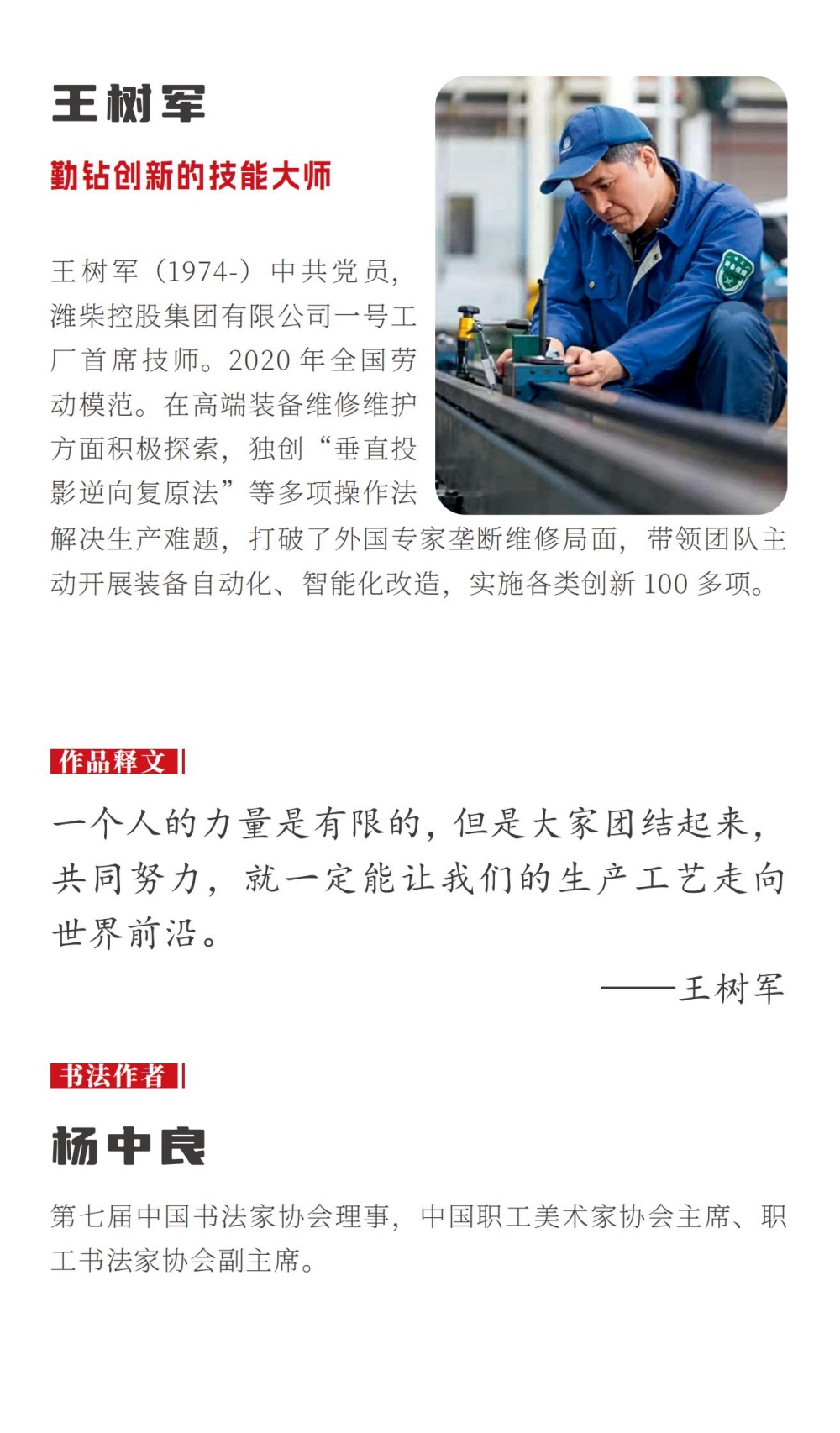 王树军

勤钻创新的技能大师

王树军（1974-）中共党员，潍柴控股集团有限公司一号工厂首席技师。2020 年全国劳动模范。在高端装备维修维护方面积极探索，独创“垂直投影逆向复原法”等多项操作法解决生产难题，打破了外国专家垄断维修局面，带领团队主动开展装备自动化、智能化改造，实施各类创新 100 多项。

作品释文

一个人的力量是有限的，但是大家团结起来，共同努力，就一定能让我们的生产工艺走向世界前沿。

——王树军

书法作者

杨中良

第七届中国书法家协会理事，中国职工美术家协会主席、职工书法家协会副主席。